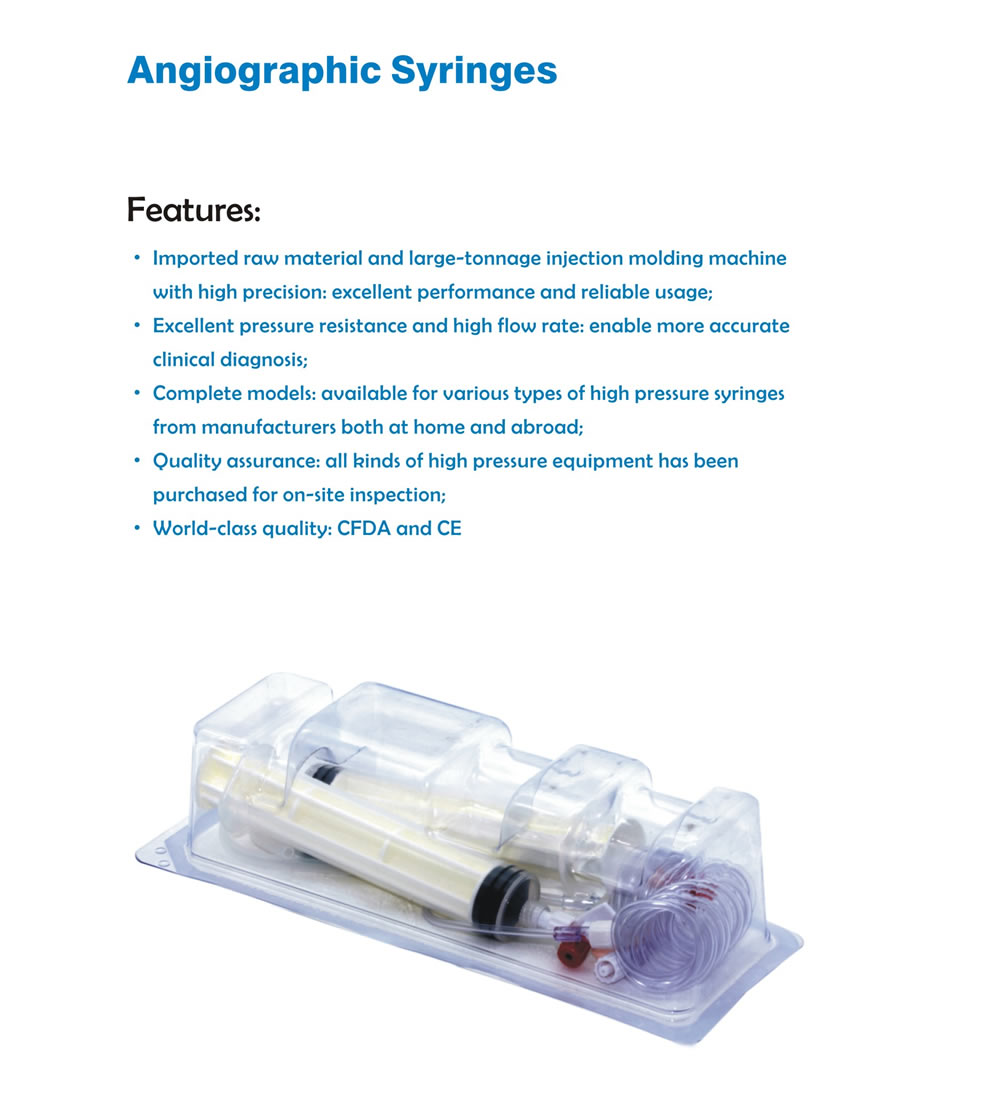 Angiographic Syringes

Features:

• Imported raw material and large-tonnage injection molding machine with high precision: excellent performance and reliable usage;
• Excellent pressure resistance and high flow rate: enable more accurate clinical diagnosis;
• Complete models: available for various types of high pressure syringes from manufacturers both at home and abroad;
• Quality assurance: all kinds of high pressure equipment has been purchased for on-site inspection;
• World-class quality: CFDA and CE